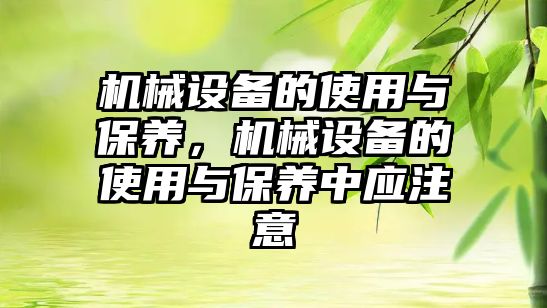 机械设备的使用与保养，机械设备的使用与保养中应注意